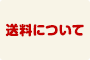 送料について